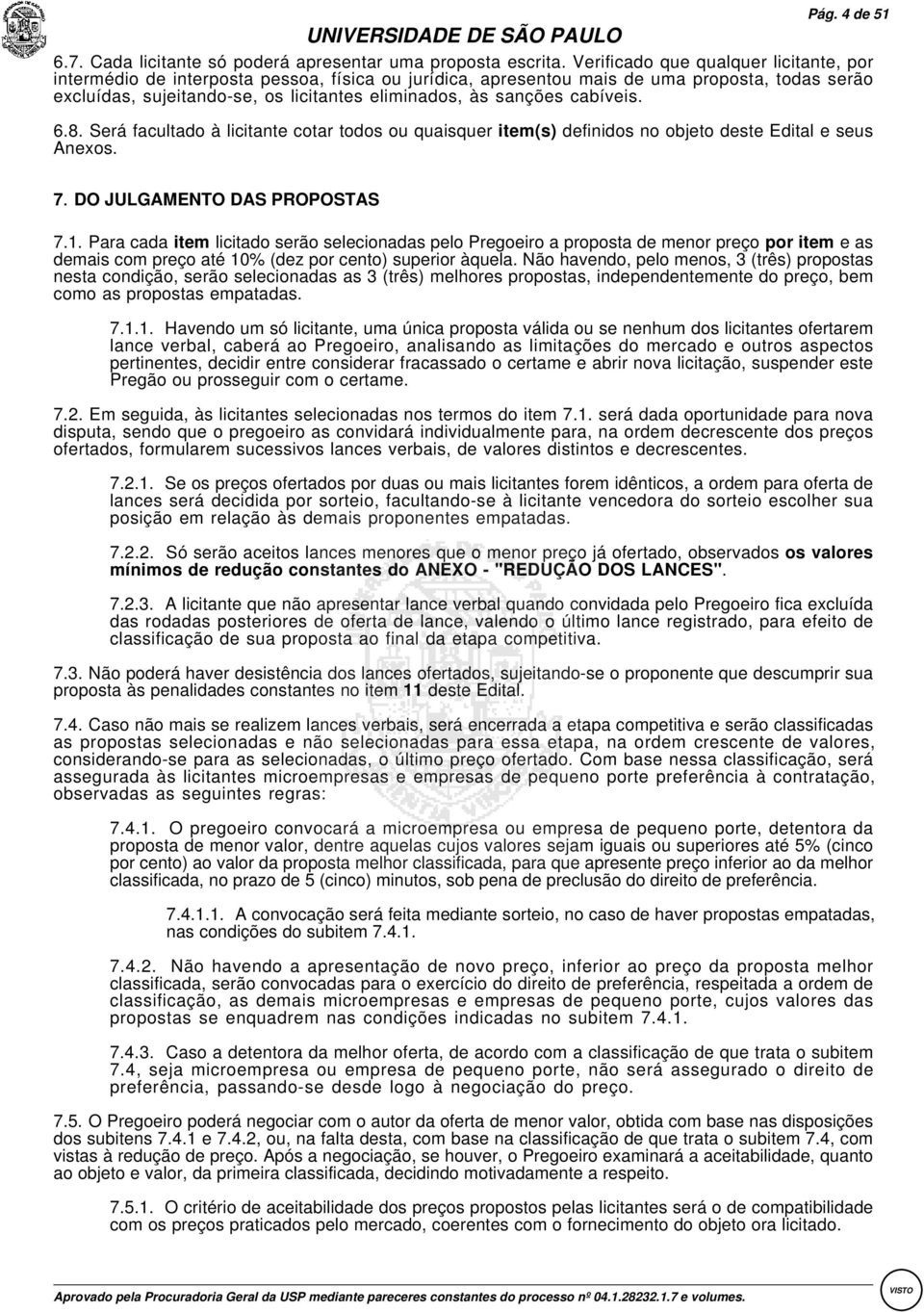 UNIVERSIDADE DE SÃO PAULO

Pág. 4 de 51

6.7. Cada licitante só poderá apresentar uma proposta escrita. Verificado que qualquer licitante, por intermédio de interposta pessoa, física ou jurídica, apresentou mais de uma proposta, todas serão excluídas, sujeitando-se, os licitantes eliminados, às sanções cabíveis.

6.8. Será facultado à licitante cotar todos ou quaisquer item(s) definidos no objeto deste Edital e seus Anexos.

7. DO JULGAMENTO DAS PROPOSTAS

7.1. Para cada item licitado serão selecionadas pelo Pregoeiro a proposta de menor preço por item e as demais com preço até 10% (dez por cento) superior àquela. Não havendo, pelo menos, 3 (três) propostas nesta condição, serão selecionadas as 3 (três) melhores propostas, independentemente do preço, bem como as propostas empatadas.

7.1.1. Havendo um só licitante, uma única proposta válida ou se nenhum dos licitantes ofertarem lance verbal, caberá ao Pregoeiro, analisando as limitações do mercado e outros aspectos pertinentes, decidir entre considerar fracassado o certame e abrir nova licitação, suspender este Pregão ou prosseguir com o certame.

7.2. Em seguida, às licitantes selecionadas nos termos do item 7.1. será dada oportunidade para nova disputa, sendo que o pregoeiro as convidará individualmente para, na ordem decrescente dos preços ofertados, formularem sucessivos lances verbais, de valores distintos e decrescentes.

7.2.1. Se os preços ofertados por duas ou mais licitantes forem idênticos, a ordem para oferta de lances será decidida por sorteio, facultando-se à licitante vencedora do sorteio escolher sua posição em relação às demais proponentes empatadas.

7.2.2. Só serão aceitos lances menores que o menor preço já ofertado, observados os valores mínimos de redução constantes do ANEXO - "REDUÇÃO DOS LANCES".

7.2.3. A licitante que não apresentar lance verbal quando convidada pelo Pregoeiro fica excluída das rodadas posteriores de oferta de lance, valendo o último lance registrado, para efeito de classificação de sua proposta ao final da etapa competitiva.

7.3. Não poderá haver desistência dos lances ofertados, sujeitando-se o proponente que descumprir sua proposta às penalidades constantes no item 11 deste Edital.

7.4. Caso não mais se realizem lances verbais, será encerrada a etapa competitiva e serão classificadas as propostas selecionadas e não selecionadas para essa etapa, na ordem crescente de valores, considerando-se para as selecionadas, o último preço ofertado. Com base nessa classificação, será assegurada às licitantes microempresas e empresas de pequeno porte preferência à contratação, observadas as seguintes regras:

7.4.1. O pregoeiro convocará a microempresa ou empresa de pequeno porte, detentora da proposta de menor valor, dentre aquelas cujos valores sejam iguais ou superiores até 5% (cinco por cento) ao valor da proposta melhor classificada, para que apresente preço inferior ao da melhor classificada, no prazo de 5 (cinco) minutos, sob pena de preclusão do direito de preferência.

7.4.1.1. A convocação será feita mediante sorteio, no caso de haver propostas empatadas, nas condições do subitem 7.4.1.

7.4.2. Não havendo a apresentação de novo preço, inferior ao preço da proposta melhor classificada, serão convocadas para o exercício do direito de preferência, respeitada a ordem de classificação, as demais microempresas e empresas de pequeno porte, cujos valores das propostas se enquadrem nas condições indicadas no subitem 7.4.1.

7.4.3. Caso a detentora da melhor oferta, de acordo com a classificação de que trata o subitem 7.4, seja microempresa ou empresa de pequeno porte, não será assegurado o direito de preferência, passando-se desde logo à negociação do preço.

7.5. O Pregoeiro poderá negociar com o autor da oferta de menor valor, obtida com base nas disposições dos subitens 7.4.1 e 7.4.2, ou, na falta desta, com base na classificação de que trata o subitem 7.4, com vistas à redução de preço. Após a negociação, se houver, o Pregoeiro examinará a aceitabilidade, quanto ao objeto e valor, da primeira classificada, decidindo motivadamente a respeito.

7.5.1. O critério de aceitabilidade dos preços propostos pelas licitantes será o de compatibilidade com os preços praticados pelo mercado, coerentes com o fornecimento do objeto ora licitado.

Aprovado pela Procuradoria Geral da USP mediante pareceres constantes do processo nº 04.1.28232.1.7 e volumes.

VISTO